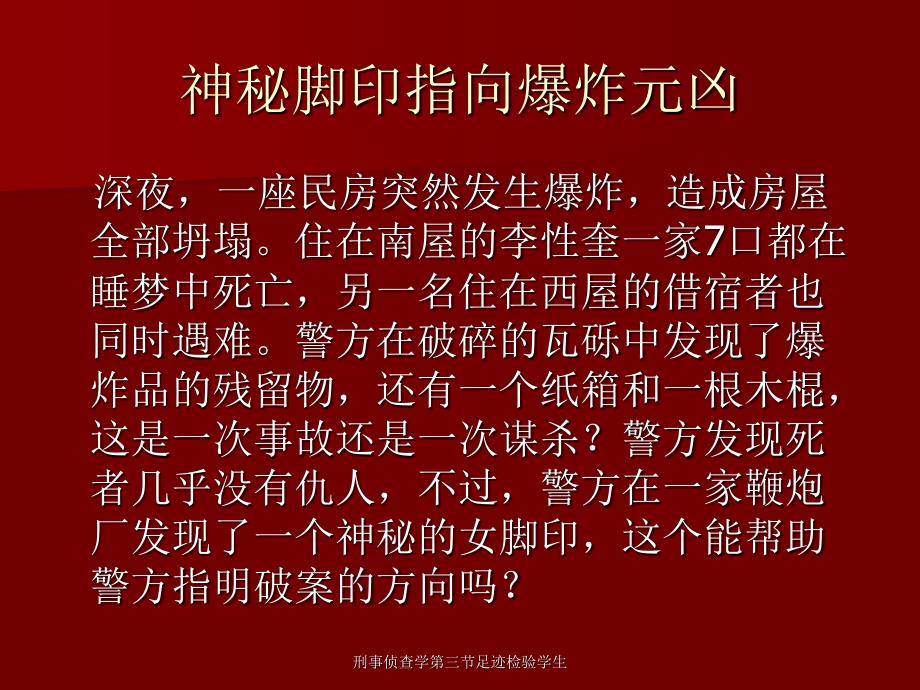 神秘脚印指向爆炸元凶

深夜，一座民房突然发生爆炸，造成房屋全部坍塌。住在南屋的李性奎一家7口都在睡梦中死亡，另一名住在西屋的借宿者也同时遇难。警方在破碎的瓦砾中发现了爆炸品的残留物，还有一个纸箱和一根木棍，这是一次事故还是一次谋杀？警方发现死者几乎没有仇人，不过，警方在一家鞭炮厂发现了一个神秘的女脚印，这个能帮助警方指明破案的方向吗？

刑事侦查学第三节足迹检验学生